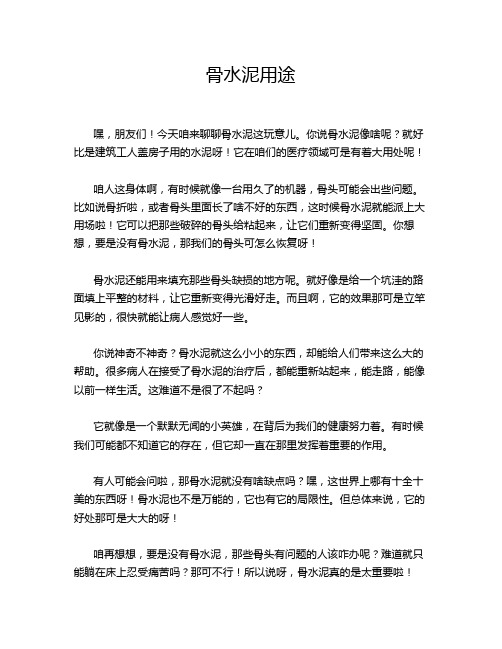 骨水泥用途

嘿，朋友们！今天咱来聊聊骨水泥这玩意儿。你说骨水泥像啥呢？就好比是建筑工人盖房子用的水泥呀！它在咱们的医疗领域可是有着大用处呢！

咱人这身体啊，有时候就像一台用久了的机器，骨头可能会出些问题。比如说骨折啦，或者骨头里面长了啥不好的东西，这时候骨水泥就能派上大用场啦！它可以把那些破碎的骨头给粘起来，让它们重新变得坚固。你想想，要是没有骨水泥，那我们的骨头可怎么恢复呀！

骨水泥还能用来填充那些骨头缺损的地方呢。就好像是给一个坑洼的路面填上平整的材料，让它重新变得光滑好走。而且啊，它的效果那可是立竿见影的，很快就能让病人感觉好一些。

你说神奇不神奇？骨水泥就这么小小的东西，却能给人们带来这么大的帮助。很多病人在接受了骨水泥的治疗后，都能重新站起来，能走路，能像以前一样生活。这难道不是很了不起吗？

它就像是一个默默无闻的小英雄，在背后为我们的健康努力着。有时候我们可能都不知道它的存在，但它却一直在那里发挥着重要的作用。

有人可能会问啦，那骨水泥就没有啥缺点吗？嘿，这世界上哪有十全十美的东西呀！骨水泥也不是万能的，它也有它的局限性。但总体来说，它的好处那可是大大的呀！

咱再想想，要是没有骨水泥，那些骨头有问题的人该咋办呢？难道就只能躺在床上忍受痛苦吗？那可不行！所以说呀，骨水泥真的是太重要啦！